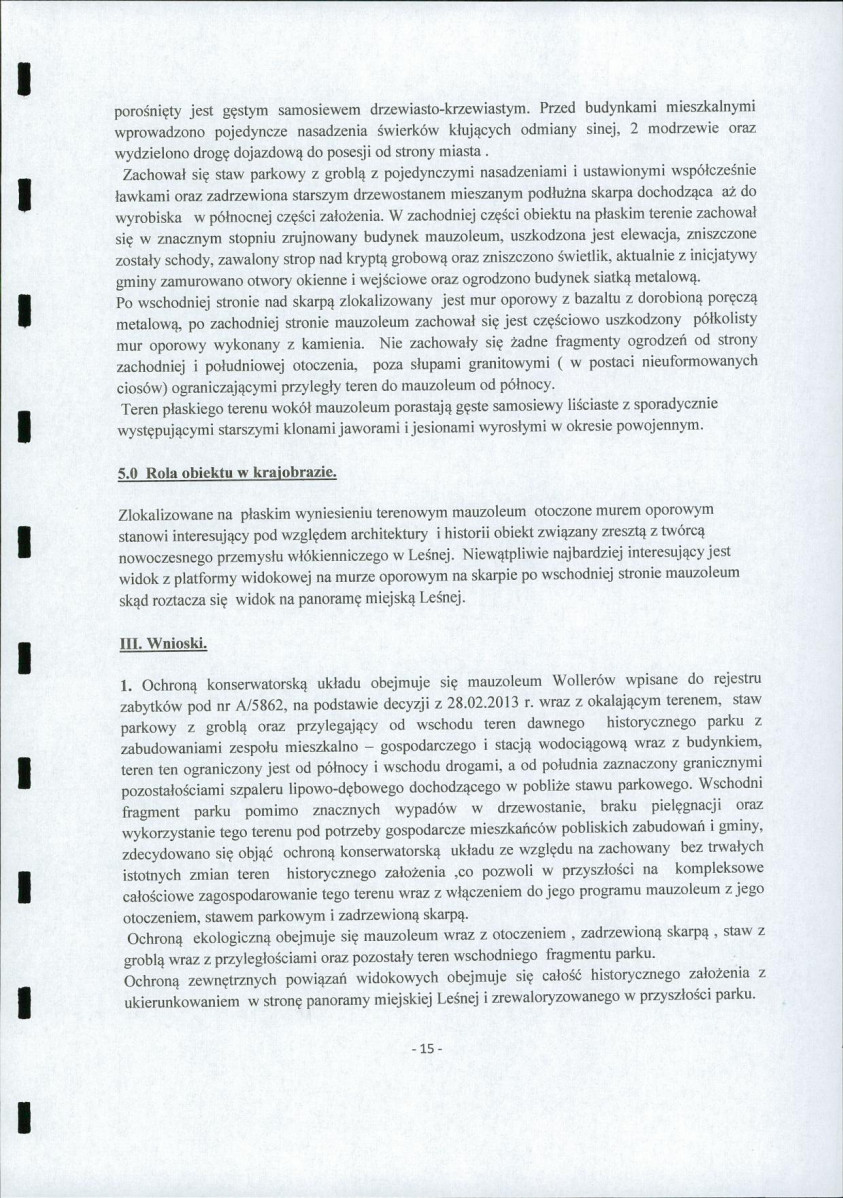 porośnięty jest gęstym samosiewem drzewiasto-krzewiastym. Przed budynkami mieszkalnymi wprowadzono pojedyncze nasadzenia świerków kłujących odmiany sinej, 2 modrzewie oraz wydzielono drogę dojazdową do posesji od strony miasta .

Zachował się staw parkowy z groblą z pojedynczymi nasadzeniami i ustawionymi współcześnie ławkami oraz zadrzewiona starszym drzewostanem mieszanym podłużna skarpa dochodząca aż do wyrobiska w północnej części założenia. W zachodniej części obiektu na płaskim terenie zachował się w znacznym stopniu zrujnowany budynek mauzoleum, uszkodzona jest elewacja, zniszczone zostały schody, zawalony strop nad kryptą grobową oraz zniszczono świetlik, aktualnie z inicjatywy gminy zamurowano otwory okienne i wejściowe oraz ogrodzono budynek siatką metalową.

Po wschodniej stronie nad skarpą zlokalizowany jest mur oporowy z bazaltu z dorobioną poręczą metalową, po zachodniej stronie mauzoleum zachował się jest częściowo uszkodzony półkolisty mur oporowy wykonany z kamienia. Nie zachowały się żadne fragmenty ogrodzeń od strony zachodniej i południowej otoczenia, poza słupami granitowymi ( w postaci nieuformowanych ciosów) ograniczającymi przyległy teren do mauzoleum od północy.

Teren płaskiego terenu wokół mauzoleum porastają gęste samosiewy liściaste z sporadycznie występującymi starszymi klonami jaworami i jesionami wyrosłymi w okresie powojennym.

5.0 Rola obiektu w krajobrazie.

Zlokalizowane na płaskim wyniesieniu terenowym mauzoleum otoczone murem oporowym stanowi interesujący pod względem architektury i historii obiekt związany zresztą z twórcą nowoczesnego przemysłu włókienniczego w Leśnej. Niewątpliwie najbardziej interesujący jest widok z platformy widokowej na murze oporowym na skarpie po wschodniej stronie mauzoleum skąd roztacza się widok na panoramę miejską Leśnej.

III. Wnioski.

1. Ochroną konserwatorską układu obejmuje się mauzoleum Wollerów wpisane do rejestru zabytków pod nr A/5862, na podstawie decyzji z 28.02.2013 r. wraz z okalającym terenem, staw parkowy z groblą oraz przylegający od wschodu teren dawnego historycznego parku z zabudowaniami zespołu mieszkalno – gospodarczego i stacją wodociągową wraz z budynkiem, teren ten ograniczony jest od północy i wschodu drogami, a od południa zaznaczony granicznymi pozostałościami szpaleru lipowo-dębowego dochodzącego w pobliże stawu parkowego. Wschodni fragment parku pomimo znacznych wypadów w drzewostanie, braku pielęgnacji oraz wykorzystanie tego terenu pod potrzeby gospodarcze mieszkańców pobliskich zabudowań i gminy, zdecydowano się objąć ochroną konserwatorską układu ze względu na zachowany bez trwałych istotnych zmian teren historycznego założenia ,co pozwoli w przyszłości na kompleksowe całościowe zagospodarowanie tego terenu wraz z włączeniem do jego programu mauzoleum z jego otoczeniem, stawem parkowym i zadrzewioną skarpą.

Ochroną ekologiczną obejmuje się mauzoleum wraz z otoczeniem , zadrzewioną skarpą , staw z groblą wraz z przyległościami oraz pozostały teren wschodniego fragmentu parku.

Ochroną zewnętrznych powiązań widokowych obejmuje się całość historycznego założenia z ukierunkowaniem w stronę panoramy miejskiej Leśnej i zrewaloryzowanego w przyszłości parku.

- 15 -